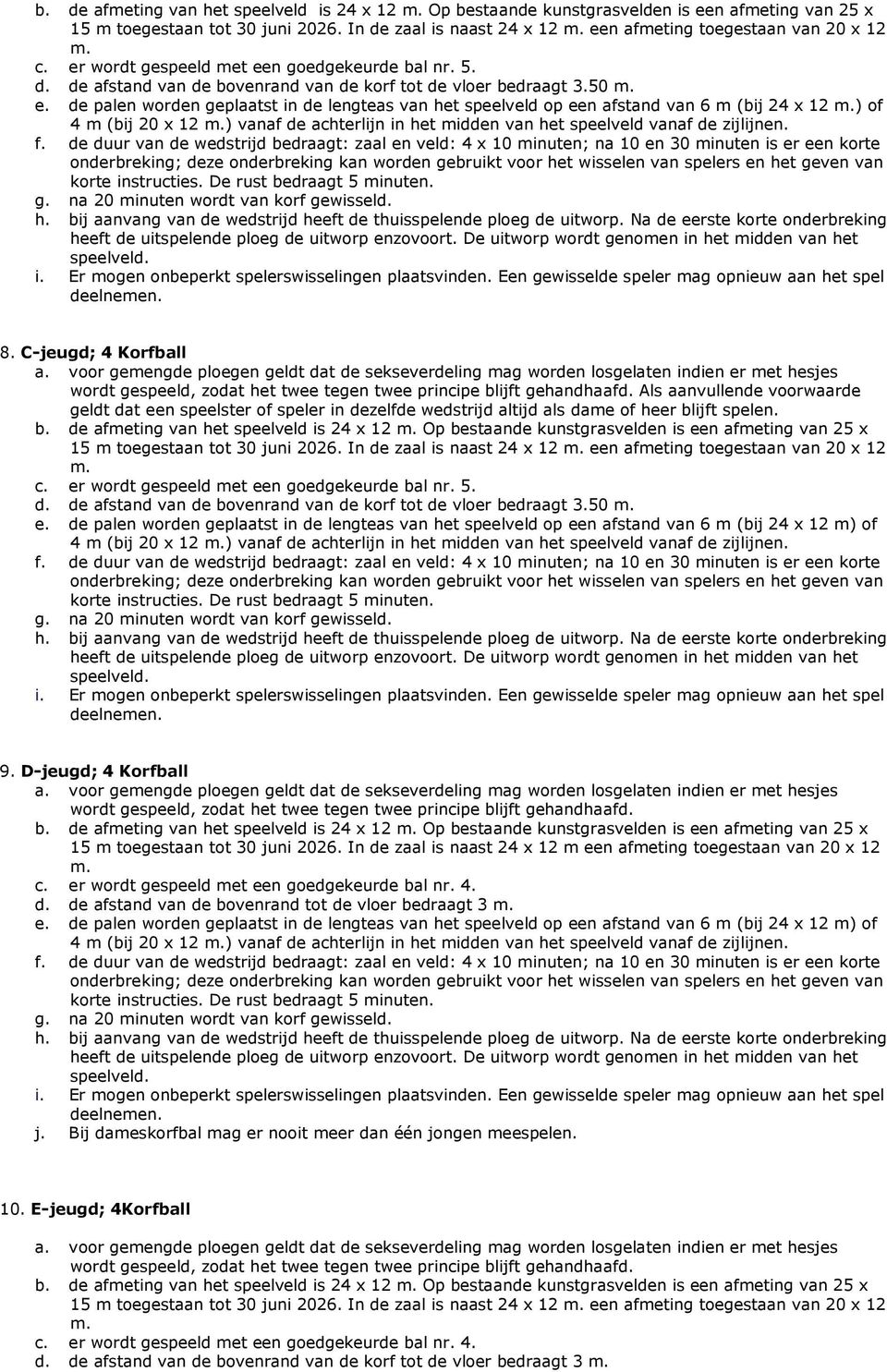 b. de afmeting van het speelveld is 24 x 12 m. Op bestaande kunstgrasvelden is een afmeting van 25 x 15 m toegestaan tot 30 juni 2026. In de zaal is naast 24 x 12 m. een afmeting toegestaan van 20 x 12 m.
c. er wordt gespeeld met een goedgekeurde bal nr. 5.
d. de afstand van de bovenrand van de korf tot de vloer bedraagt 3.50 m.
e. de palen worden geplaatst in de lengteas van het speelveld op een afstand van 6 m (bij 24 x 12 m.) of 4 m (bij 20 x 12 m.) vanaf de achterlijn in het midden van het speelveld vanaf de zijlijnen.
f. de duur van de wedstrijd bedraagt: zaal en veld: 4 x 10 minuten; na 10 en 30 minuten is er een korte onderbreking; deze onderbreking kan worden gebruikt voor het wisselen van spelers en het geven van korte instructies. De rust bedraagt 5 minuten.
g. na 20 minuten wordt van korf gewisseld.
h. bij aanvang van de wedstrijd heeft de thuisspelende ploeg de uitworp. Na de eerste korte onderbreking heeft de uitspelende ploeg de uitworp enzovoort. De uitworp wordt genomen in het midden van het speelveld.
i. Er mogen onbeperkt spelerswisselingen plaatsvinden. Een gewisselde speler mag opnieuw aan het spel deelnemen.

8. C-jeugd; 4 Korfball
a. voor gemengde ploegen geldt dat de sekseverdeling mag worden losgelaten indien er met hesjes wordt gespeeld, zodat het twee tegen twee principe blijft gehandhaafd. Als aanvullende voorwaarde geldt dat een speelster of speler in dezelfde wedstrijd altijd als dame of heer blijft spelen.
b. de afmeting van het speelveld is 24 x 12 m. Op bestaande kunstgrasvelden is een afmeting van 25 x 15 m toegestaan tot 30 juni 2026. In de zaal is naast 24 x 12 m. een afmeting toegestaan van 20 x 12 m.
c. er wordt gespeeld met een goedgekeurde bal nr. 5.
d. de afstand van de bovenrand van de korf tot de vloer bedraagt 3.50 m.
e. de palen worden geplaatst in de lengteas van het speelveld op een afstand van 6 m (bij 24 x 12 m) of 4 m (bij 20 x 12 m.) vanaf de achterlijn in het midden van het speelveld vanaf de zijlijnen.
f. de duur van de wedstrijd bedraagt: zaal en veld: 4 x 10 minuten; na 10 en 30 minuten is er een korte onderbreking; deze onderbreking kan worden gebruikt voor het wisselen van spelers en het geven van korte instructies. De rust bedraagt 5 minuten.
g. na 20 minuten wordt van korf gewisseld.
h. bij aanvang van de wedstrijd heeft de thuisspelende ploeg de uitworp. Na de eerste korte onderbreking heeft de uitspelende ploeg de uitworp enzovoort. De uitworp wordt genomen in het midden van het speelveld.
i. Er mogen onbeperkt spelerswisselingen plaatsvinden. Een gewisselde speler mag opnieuw aan het spel deelnemen.

9. D-jeugd; 4 Korfball
a. voor gemengde ploegen geldt dat de sekseverdeling mag worden losgelaten indien er met hesjes wordt gespeeld, zodat het twee tegen twee principe blijft gehandhaafd.
b. de afmeting van het speelveld is 24 x 12 m. Op bestaande kunstgrasvelden is een afmeting van 25 x 15 m toegestaan tot 30 juni 2026. In de zaal is naast 24 x 12 m een afmeting toegestaan van 20 x 12 m.
c. er wordt gespeeld met een goedgekeurde bal nr. 4.
d. de afstand van de bovenrand tot de vloer bedraagt 3 m.
e. de palen worden geplaatst in de lengteas van het speelveld op een afstand van 6 m (bij 24 x 12 m) of 4 m (bij 20 x 12 m.) vanaf de achterlijn in het midden van het speelveld vanaf de zijlijnen.
f. de duur van de wedstrijd bedraagt: zaal en veld: 4 x 10 minuten; na 10 en 30 minuten is er een korte onderbreking; deze onderbreking kan worden gebruikt voor het wisselen van spelers en het geven van korte instructies. De rust bedraagt 5 minuten.
g. na 20 minuten wordt van korf gewisseld.
h. bij aanvang van de wedstrijd heeft de thuisspelende ploeg de uitworp. Na de eerste korte onderbreking heeft de uitspelende ploeg de uitworp enzovoort. De uitworp wordt genomen in het midden van het speelveld.
i. Er mogen onbeperkt spelerswisselingen plaatsvinden. Een gewisselde speler mag opnieuw aan het spel deelnemen.
j. Bij dameskorfbal mag er nooit meer dan één jongen meespelen.

10. E-jeugd; 4Korfball

a. voor gemengde ploegen geldt dat de sekseverdeling mag worden losgelaten indien er met hesjes wordt gespeeld, zodat het twee tegen twee principe blijft gehandhaafd.
b. de afmeting van het speelveld is 24 x 12 m. Op bestaande kunstgrasvelden is een afmeting van 25 x 15 m toegestaan tot 30 juni 2026. In de zaal is naast 24 x 12 m. een afmeting toegestaan van 20 x 12 m.
c. er wordt gespeeld met een goedgekeurde bal nr. 4.
d. de afstand van de bovenrand van de korf tot de vloer bedraagt 3 m.